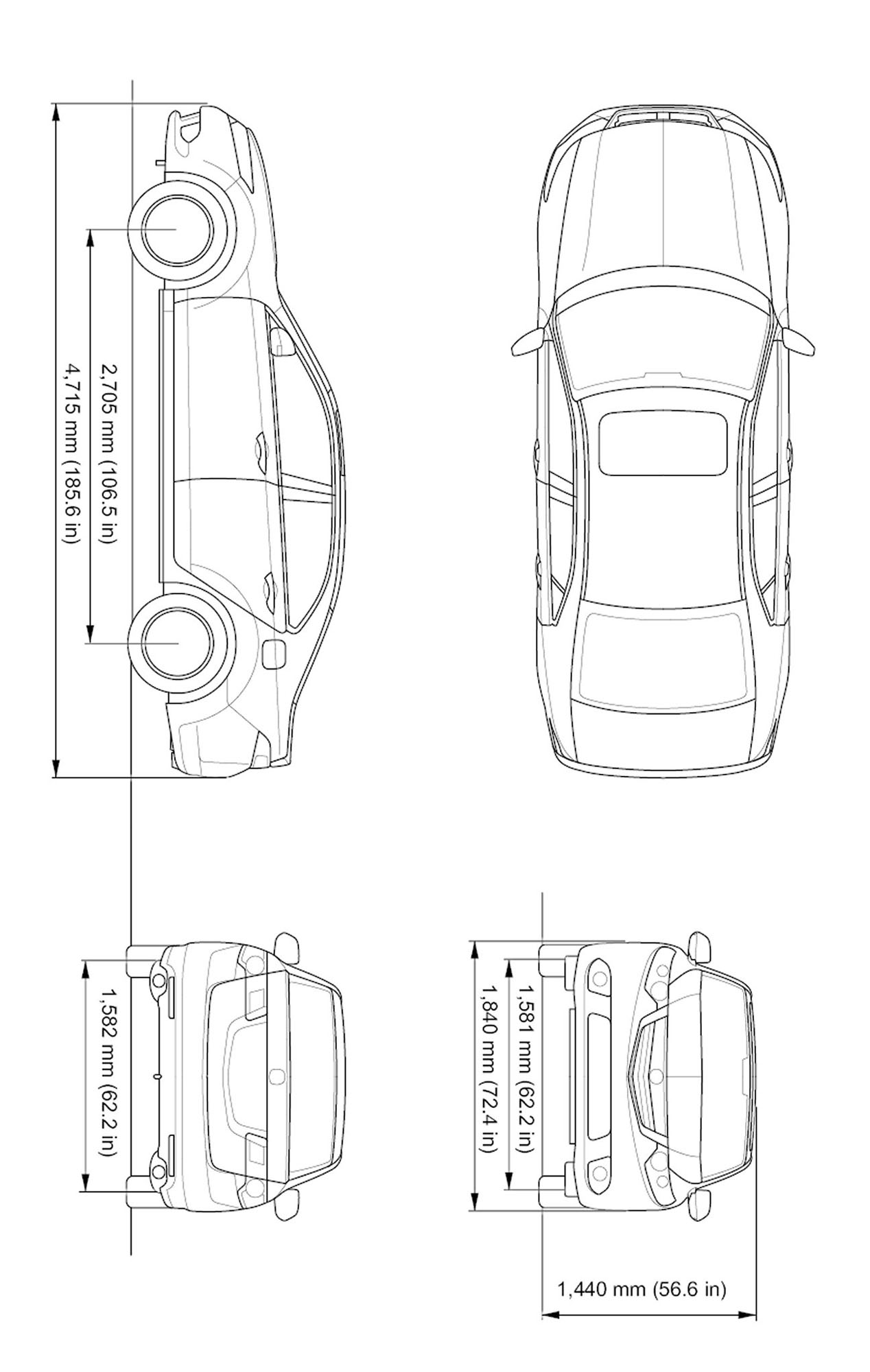 4,715 mm (185.6 in)

2,705 mm (106.5 in)

1,582 mm (62.2 in)

1,840 mm (72.4 in)

1,581 mm (62.2 in)

1,440 mm (56.6 in)